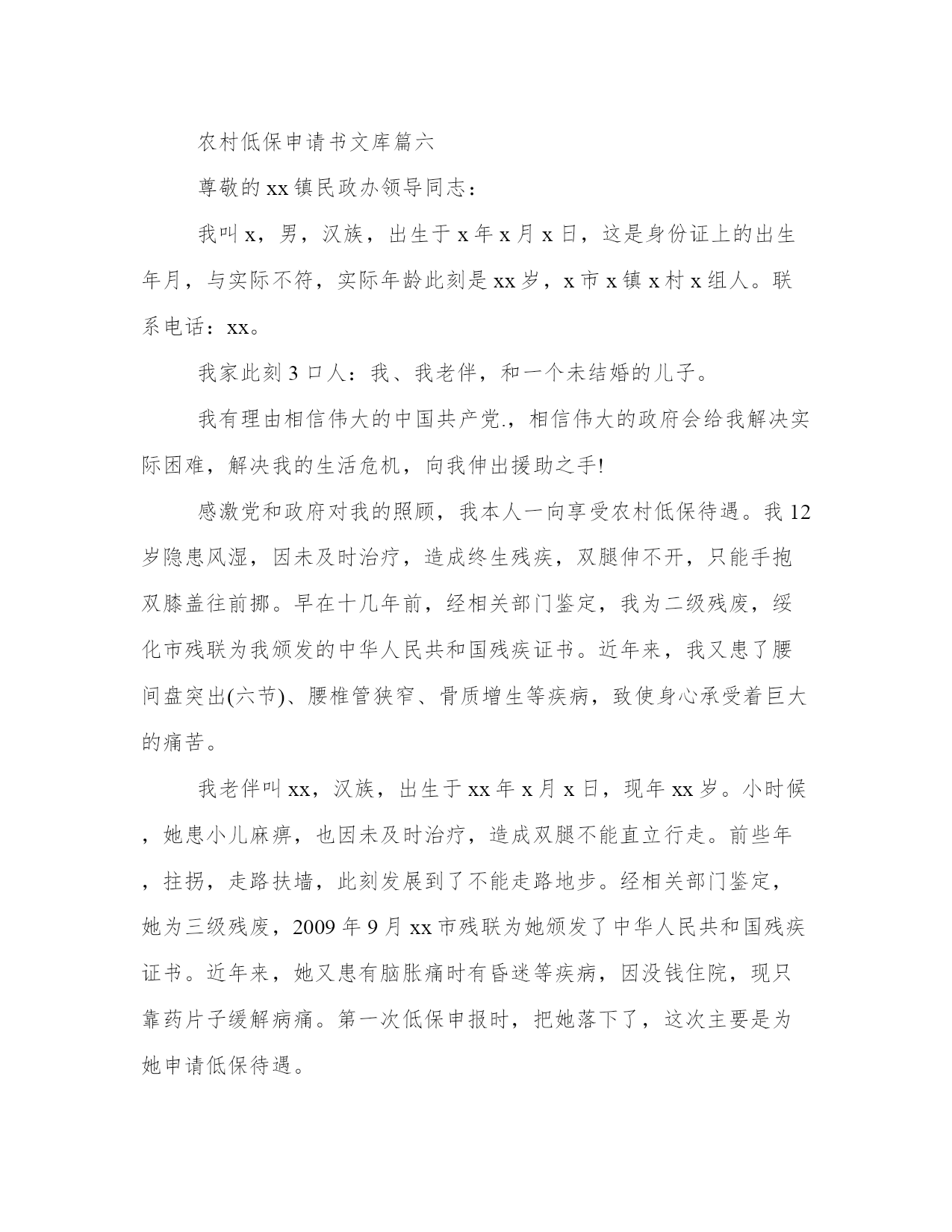 农村低保申请书文库篇六

尊敬的xx镇民政办领导同志：

我叫x，男，汉族，出生于x年x月x日，这是身份证上的出生年月，与实际不符，实际年龄此刻是xx岁，x市x镇x村x组人。联系电话：xx。

我家此刻3口人：我、我老伴，和一个未结婚的儿子。

我有理由相信伟大的中国共产党.，相信伟大的政府会给我解决实际困难，解决我的生活危机，向我伸出援助之手!

感激党和政府对我的照顾，我本人一向享受农村低保待遇。我12岁隐患风湿，因未及时治疗，造成终生残疾，双腿伸不开，只能手抱双膝盖往前挪。早在十几年前，经相关部门鉴定，我为二级残废，绥化市残联为我颁发的中华人民共和国残疾证书。近年来，我又患了腰间盘突出(六节)、腰椎管狭窄、骨质增生等疾病，致使身心承受着巨大的痛苦。

我老伴叫xx，汉族，出生于xx年x月x日，现年xx岁。小时候，她患小儿麻痹，也因未及时治疗，造成双腿不能直立行走。前些年，拄拐，走路扶墙，此刻发展到了不能走路地步。经相关部门鉴定，她为三级残废，2009年9月xx市残联为她颁发了中华人民共和国残疾证书。近年来，她又患有脑胀痛时有昏迷等疾病，因没钱住院，现只靠药片子缓解病痛。第一次低保申报时，把她落下了，这次主要是为她申请低保待遇。